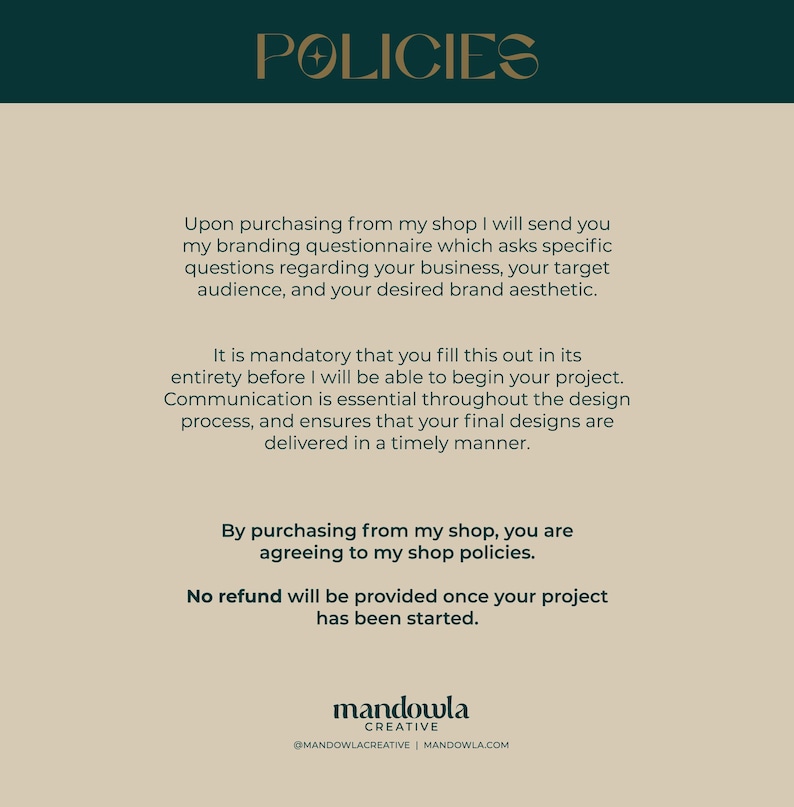 POLICIES

Upon purchasing from my shop I will send you my branding questionnaire which asks specific questions regarding your business, your target audience, and your desired brand aesthetic.

It is mandatory that you fill this out in its entirety before I will be able to begin your project. Communication is essential throughout the design process, and ensures that your final designs are delivered in a timely manner.

By purchasing from my shop, you are agreeing to my shop policies.

No refund will be provided once your project has been started.

mandowla
CREATIVE
@MANDOWLACREATIVE | MANDOWLA.COM